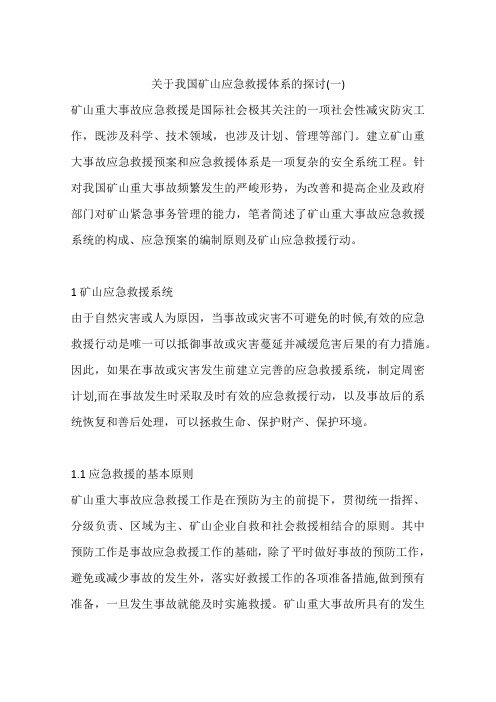 关于我国矿山应急救援体系的探讨(一)

矿山重大事故应急救援是国际社会极其关注的一项社会性减灾防灾工作，既涉及科学、技术领域，也涉及计划、管理等部门。建立矿山重大事故应急救援预案和应急救援体系是一项复杂的安全系统工程。针对我国矿山重大事故频繁发生的严峻形势，为改善和提高企业及政府部门对矿山紧急事务管理的能力，笔者简述了矿山重大事故应急救援系统的构成、应急预案的编制原则及矿山应急救援行动。

1 矿山应急救援系统

由于自然灾害或人为原因，当事故或灾害不可避免的时候,有效的应急救援行动是唯一可以抵御事故或灾害蔓延并减缓危害后果的有力措施。因此，如果在事故或灾害发生前建立完善的应急救援系统，制定周密计划,而在事故发生时采取及时有效的应急救援行动，以及事故后的系统恢复和善后处理，可以拯救生命、保护财产、保护环境。

1.1 应急救援的基本原则

矿山重大事故应急救援工作是在预防为主的前提下，贯彻统一指挥、分级负责、区域为主、矿山企业自救和社会救援相结合的原则。其中预防工作是事故应急救援工作的基础，除了平时做好事故的预防工作，避免或减少事故的发生外，落实好救援工作的各项准备措施,做到预有准备，一旦发生事故就能及时实施救援。矿山重大事故所具有的发生